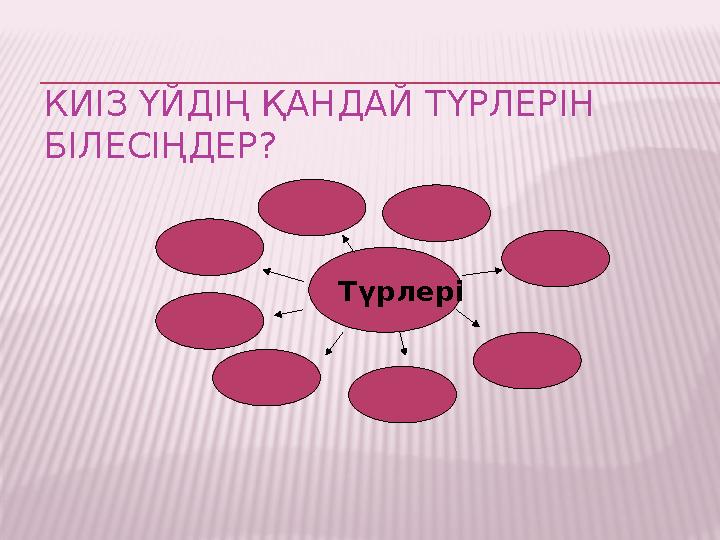 КИІЗ ҮЙДІҢ ҚАНДАЙ ТҮРЛЕРІН БІЛЕСІҢДЕР?

Түрлері